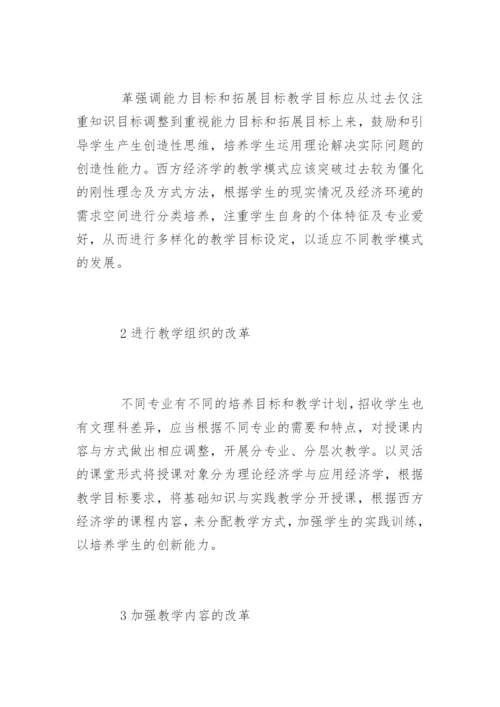 革强调能力目标和拓展目标教学目标应从过去仅注重知识目标调整到重视能力目标和拓展目标上来，鼓励和引导学生产生创造性思维，培养学生运用理论解决实际问题的创造性能力。西方经济学的教学模式应该突破过去较为僵化的刚性理念及方式方法，根据学生的现实情况及经济环境的需求空间进行分类培养，注重学生自身的个体特征及专业爱好，从而进行多样化的教学目标设定，以适应不同教学模式的发展。

2 进行教学组织的改革

不同专业有不同的培养目标和教学计划，招收学生也有文理科差异，应当根据不同专业的需要和特点，对授课内容与方式做出相应调整，开展分专业、分层次教学。以灵活的课堂形式将授课对象分为理论经济学与应用经济学，根据教学目标要求，将基础知识与实践教学分开授课，根据西方经济学的课程内容，来分配教学方式，加强学生的实践训练，以培养学生的创新能力。

3 加强教学内容的改革